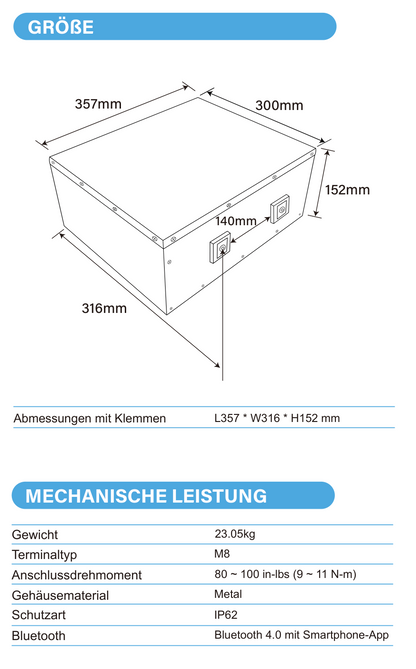 GRÖßE

357mm

300mm

152mm

140mm

316mm

| Abmessungen mit Klemmen | L357 * W316 * H152 mm |
|---|---|

MECHANISCHE LEISTUNG

| Gewicht | 23.05kg |
|---|---|
| Terminaltyp | M8 |
| Anschlussdrehmoment | 80 ~ 100 in-lbs (9 ~ 11 N-m) |
| Gehäusematerial | Metal |
| Schutzart | IP62 |
| Bluetooth | Bluetooth 4.0 mit Smartphone-App |